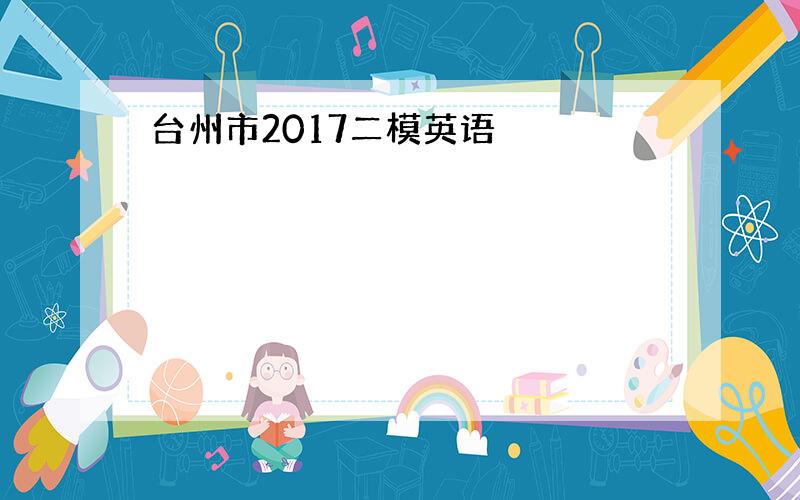 台州市2017二模英语